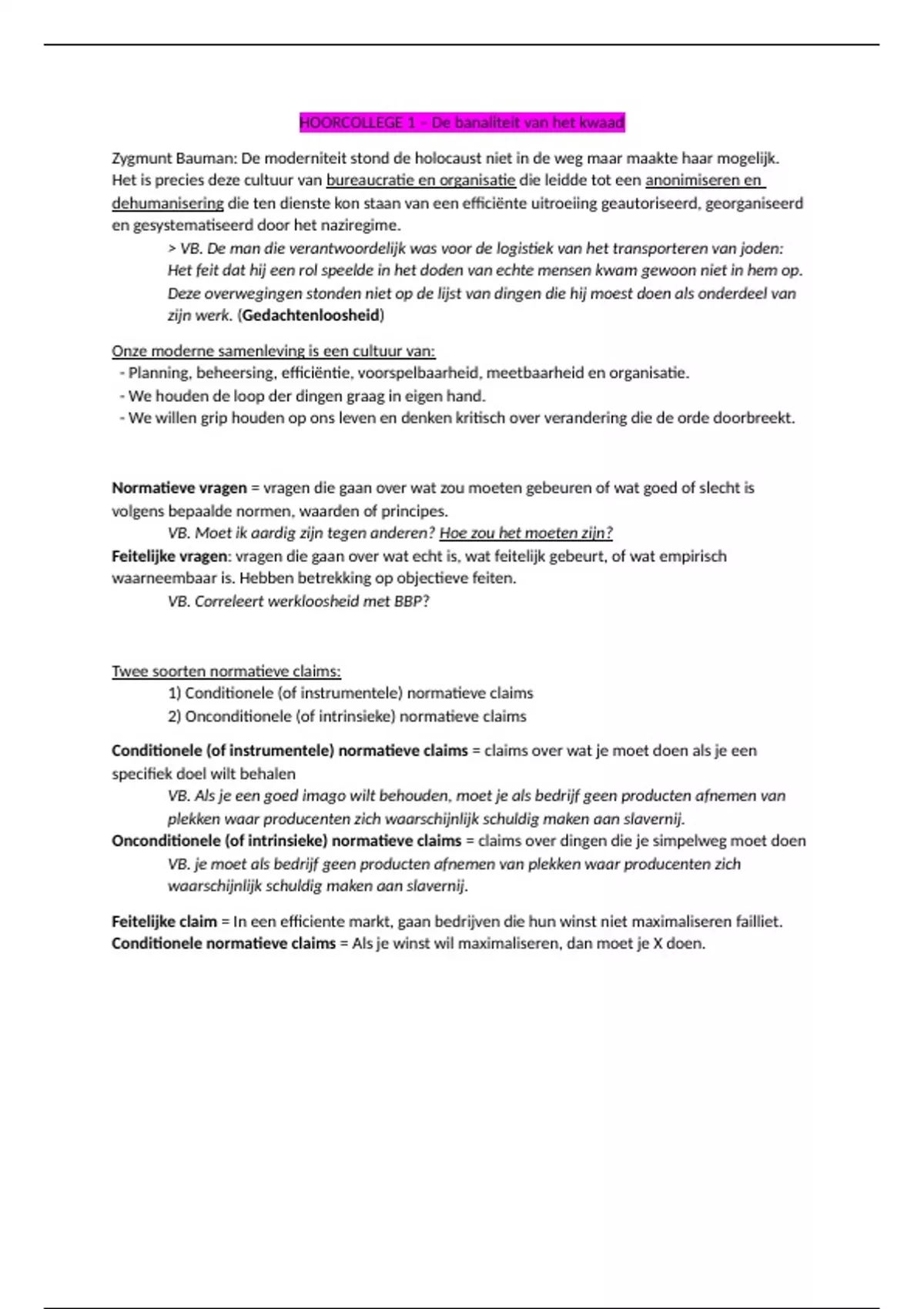 HOORCOLLEGE 1 – De banaliteit van het kwaad

Zygmunt Bauman: De moderniteit stond de holocaust niet in de weg maar maakte haar mogelijk. Het is precies deze cultuur van bureaucratie en organisatie die leidde tot een anonimiseren en dehumanisering die ten dienste kon staan van een efficiënte uitroeiing geautoriseerd, georganiseerd en gesystematiseerd door het naziregime.

> VB. De man die verantwoordelijk was voor de logistiek van het transporteren van joden: Het feit dat hij een rol speelde in het doden van echte mensen kwam gewoon niet in hem op. Deze overwegingen stonden niet op de lijst van dingen die hij moest doen als onderdeel van zijn werk. (Gedachtenloosheid)

Onze moderne samenleving is een cultuur van:
- Planning, beheersing, efficiëntie, voorspelbaarheid, meetbaarheid en organisatie.
- We houden de loop der dingen graag in eigen hand.
- We willen grip houden op ons leven en denken kritisch over verandering die de orde doorbreekt.

Normatieve vragen = vragen die gaan over wat zou moeten gebeuren of wat goed of slecht is volgens bepaalde normen, waarden of principes.

VB. Moet ik aardig zijn tegen anderen? Hoe zou het moeten zijn?

Feitelijke vragen: vragen die gaan over wat echt is, wat feitelijk gebeurt, of wat empirisch waarneembaar is. Hebben betrekking op objectieve feiten.

VB. Correleert werkloosheid met BBP?

Twee soorten normatieve claims:
1) Conditionele (of instrumentele) normatieve claims
2) Onconditionele (of intrinsieke) normatieve claims

Conditionele (of instrumentele) normatieve claims = claims over wat je moet doen als je een specifiek doel wilt behalen

VB. Als je een goed imago wilt behouden, moet je als bedrijf geen producten afnemen van plekken waar producenten zich waarschijnlijk schuldig maken aan slavernij.

Onconditionele (of intrinsieke) normatieve claims = claims over dingen die je simpelweg moet doen

VB. je moet als bedrijf geen producten afnemen van plekken waar producenten zich waarschijnlijk schuldig maken aan slavernij.

Feitelijke claim = In een efficiente markt, gaan bedrijven die hun winst niet maximaliseren failliet.
Conditionele normatieve claims = Als je winst wil maximaliseren, dan moet je X doen.